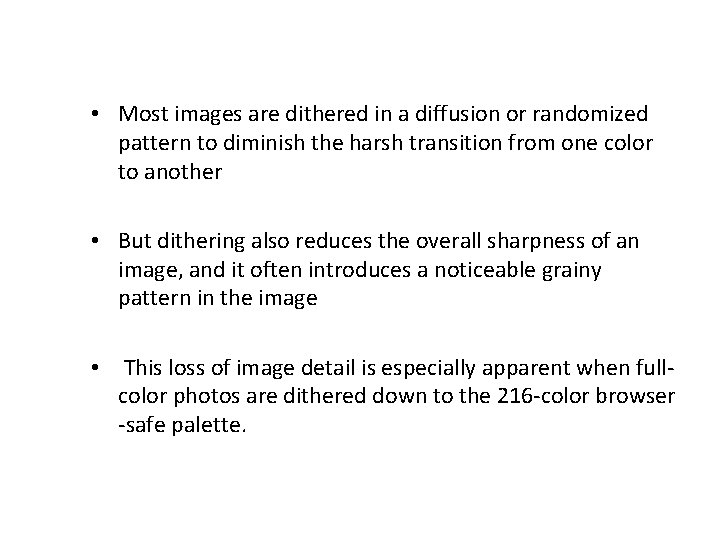 • Most images are dithered in a diffusion or randomized pattern to diminish the harsh transition from one color to another

• But dithering also reduces the overall sharpness of an image, and it often introduces a noticeable grainy pattern in the image

• This loss of image detail is especially apparent when full-color photos are dithered down to the 216-color browser -safe palette.